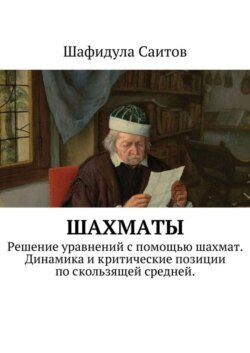 Шафидула Саитов

ШАХМАТЫ

Решение уравнений с помощью шахмат. Динамика и критические позиции по скользящей средней.